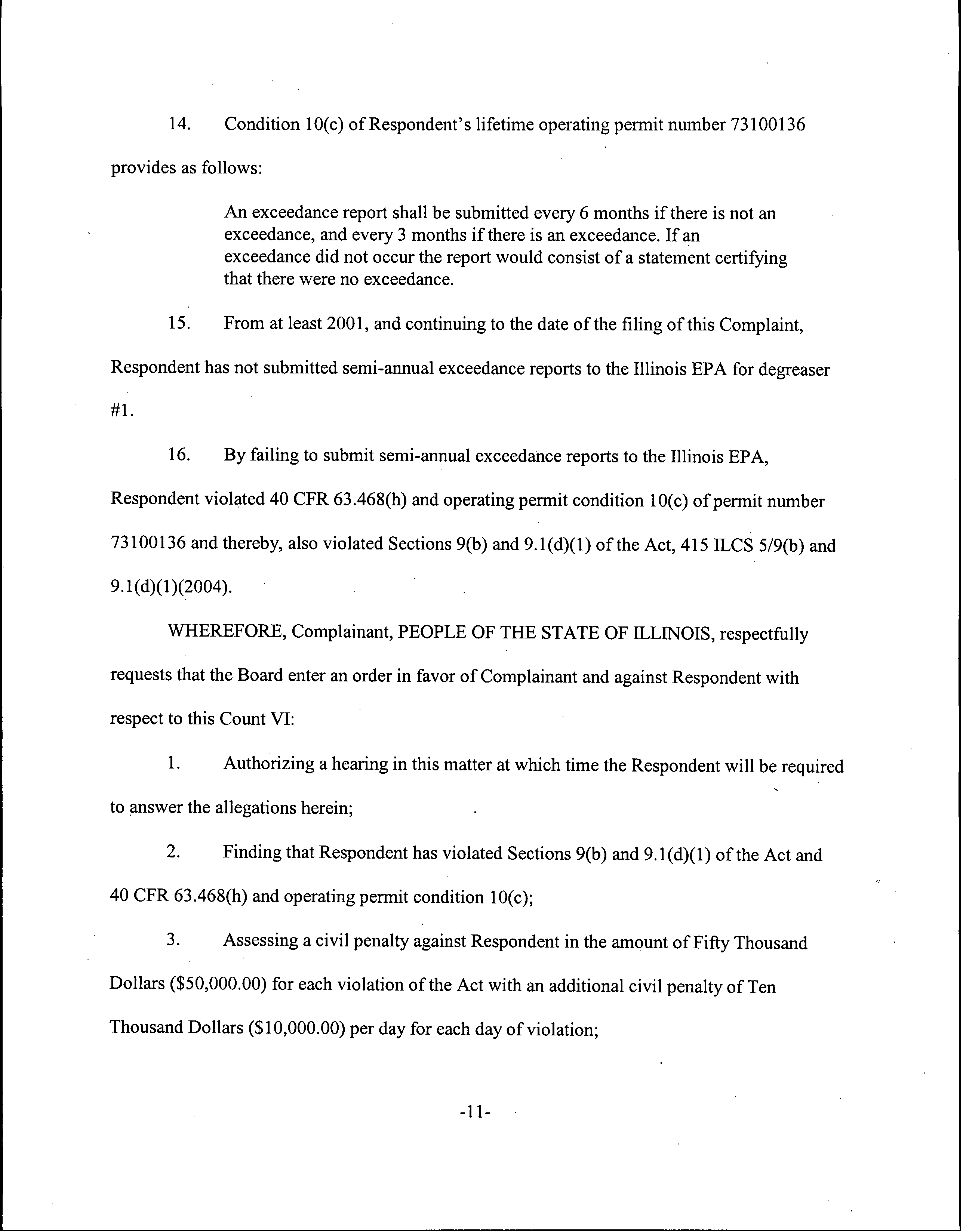 14. Condition 10(c) of Respondent's lifetime operating permit number 73100136 provides as follows:

An exceedance report shall be submitted every 6 months if there is not an exceedance, and every 3 months if there is an exceedance. If an exceedance did not occur the report would consist of a statement certifying that there were no exceedance.

15. From at least 2001, and continuing to the date of the filing of this Complaint, Respondent has not submitted semi-annual exceedance reports to the Illinois EPA for degreaser #1.

16. By failing to submit semi-annual exceedance reports to the Illinois EPA, Respondent violated 40 CFR 63.468(h) and operating permit condition 10(c) of permit number 73100136 and thereby, also violated Sections 9(b) and 9.1(d)(1) of the Act, 415 ILCS 5/9(b) and 9.1(d)(1)(2004).

WHEREFORE, Complainant, PEOPLE OF THE STATE OF ILLINOIS, respectfully requests that the Board enter an order in favor of Complainant and against Respondent with respect to this Count VI:

1. Authorizing a hearing in this matter at which time the Respondent will be required to answer the allegations herein;

2. Finding that Respondent has violated Sections 9(b) and 9.1(d)(1) of the Act and 40 CFR 63.468(h) and operating permit condition 10(c);

3. Assessing a civil penalty against Respondent in the amount of Fifty Thousand Dollars ($50,000.00) for each violation of the Act with an additional civil penalty of Ten Thousand Dollars ($10,000.00) per day for each day of violation;

-11-